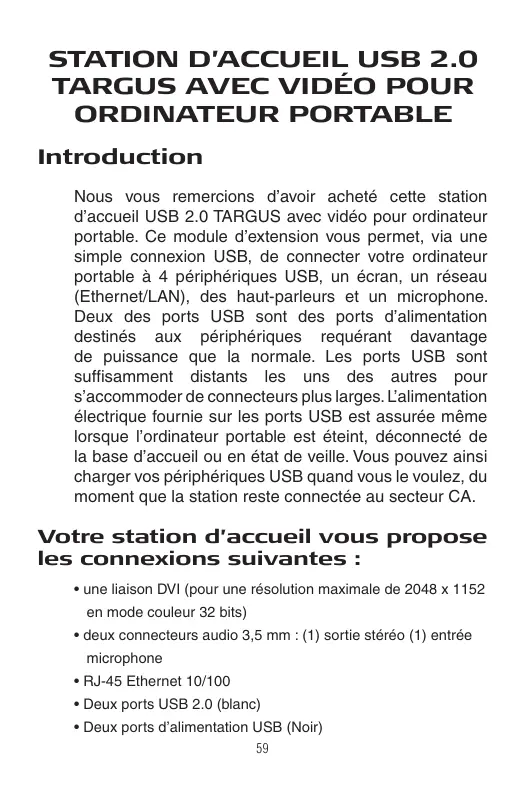 STATION D'ACCUEIL USB 2.0 TARGUS AVEC VIDÉO POUR ORDINATEUR PORTABLE

Introduction

Nous vous remercions d'avoir acheté cette station d'accueil USB 2.0 TARGUS avec vidéo pour ordinateur portable. Ce module d'extension vous permet, via une simple connexion USB, de connecter votre ordinateur portable à 4 périphériques USB, un écran, un réseau (Ethernet/LAN), des haut-parleurs et un microphone. Deux des ports USB sont des ports d'alimentation destinés aux périphériques requérant davantage de puissance que la normale. Les ports USB sont suffisamment distants les uns des autres pour s'accommoder de connecteurs plus larges. L'alimentation électrique fournie sur les ports USB est assurée même lorsque l'ordinateur portable est éteint, déconnecté de la base d'accueil ou en état de veille. Vous pouvez ainsi charger vos périphériques USB quand vous le voulez, du moment que la station reste connectée au secteur CA.

Votre station d'accueil vous propose les connexions suivantes :

• une liaison DVI (pour une résolution maximale de 2048 x 1152 en mode couleur 32 bits)
• deux connecteurs audio 3,5 mm : (1) sortie stéréo (1) entrée microphone
• RJ-45 Ethernet 10/100
• Deux ports USB 2.0 (blanc)
• Deux ports d'alimentation USB (Noir)

59